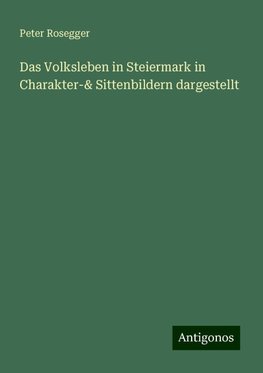 Peter Rosegger

Das Volksleben in Steiermark in Charakter-& Sittenbildern dargestellt

Antigonos